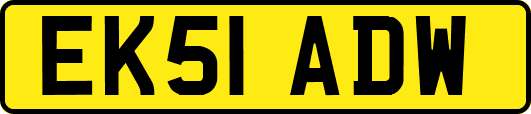 EK51 ADW